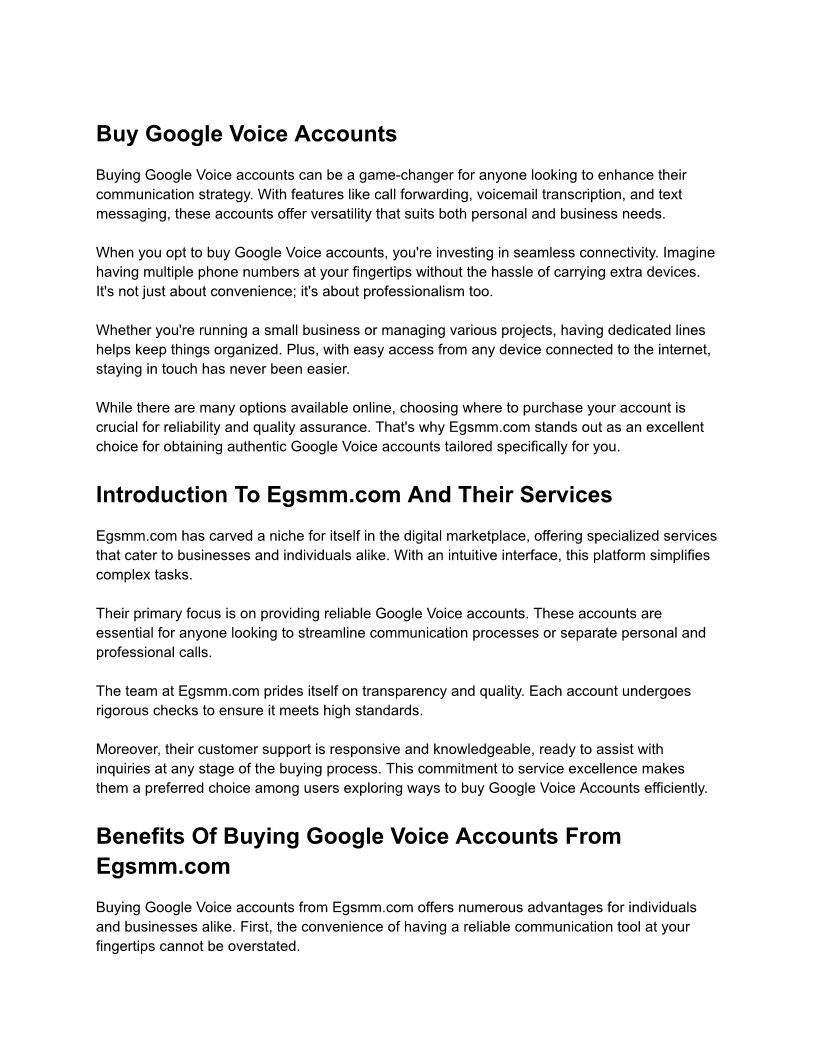 Buy Google Voice Accounts

Buying Google Voice accounts can be a game-changer for anyone looking to enhance their communication strategy. With features like call forwarding, voicemail transcription, and text messaging, these accounts offer versatility that suits both personal and business needs.

When you opt to buy Google Voice accounts, you're investing in seamless connectivity. Imagine having multiple phone numbers at your fingertips without the hassle of carrying extra devices. It's not just about convenience; it's about professionalism too.

Whether you're running a small business or managing various projects, having dedicated lines helps keep things organized. Plus, with easy access from any device connected to the internet, staying in touch has never been easier.

While there are many options available online, choosing where to purchase your account is crucial for reliability and quality assurance. That's why Egsmm.com stands out as an excellent choice for obtaining authentic Google Voice accounts tailored specifically for you.

Introduction To Egsmm.com And Their Services

Egsmm.com has carved a niche for itself in the digital marketplace, offering specialized services that cater to businesses and individuals alike. With an intuitive interface, this platform simplifies complex tasks.

Their primary focus is on providing reliable Google Voice accounts. These accounts are essential for anyone looking to streamline communication processes or separate personal and professional calls.

The team at Egsmm.com prides itself on transparency and quality. Each account undergoes rigorous checks to ensure it meets high standards.

Moreover, their customer support is responsive and knowledgeable, ready to assist with inquiries at any stage of the buying process. This commitment to service excellence makes them a preferred choice among users exploring ways to buy Google Voice Accounts efficiently.

Benefits Of Buying Google Voice Accounts From Egsmm.com

Buying Google Voice accounts from Egsmm.com offers numerous advantages for individuals and businesses alike. First, the convenience of having a reliable communication tool at your fingertips cannot be overstated.